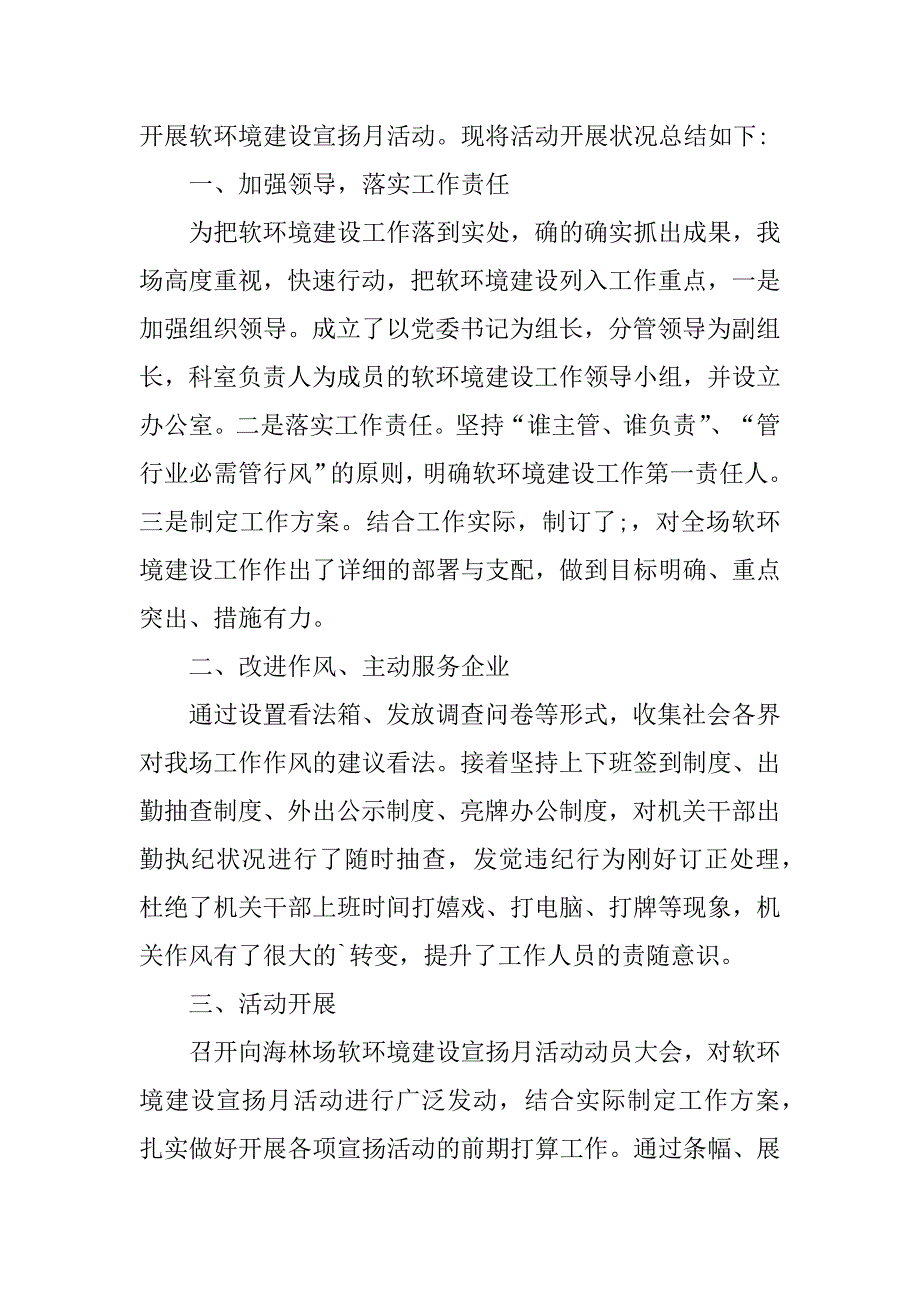 开展软环境建设宣扬月活动。现将活动开展状况总结如下:

一、加强领导，落实工作责任

为把软环境建设工作落到实处，确的确实抓出成果，我场高度重视，快速行动，把软环境建设列入工作重点，一是加强组织领导。成立了以党委书记为组长，分管领导为副组长，科室负责人为成员的软环境建设工作领导小组，并设立办公室。二是落实工作责任。坚持“谁主管、谁负责”、“管行业必需管行风”的原则，明确软环境建设工作第一责任人。三是制定工作方案。结合工作实际，制订了;，对全场软环境建设工作作出了详细的部署与支配，做到目标明确、重点突出、措施有力。

二、改进作风、主动服务企业

通过设置看法箱、发放调查问卷等形式，收集社会各界对我场工作作风的建议看法。接着坚持上下班签到制度、出勤抽查制度、外出公示制度、亮牌办公制度，对机关干部出勤执纪状况进行了随时抽查，发觉违纪行为刚好订正处理，杜绝了机关干部上班时间打嬉戏、打电脑、打牌等现象，机关作风有了很大的`转变，提升了工作人员的责随意识。

三、活动开展

召开向海林场软环境建设宣扬月活动动员大会，对软环境建设宣扬月活动进行广泛发动，结合实际制定工作方案，扎实做好开展各项宣扬活动的前期打算工作。通过条幅、展